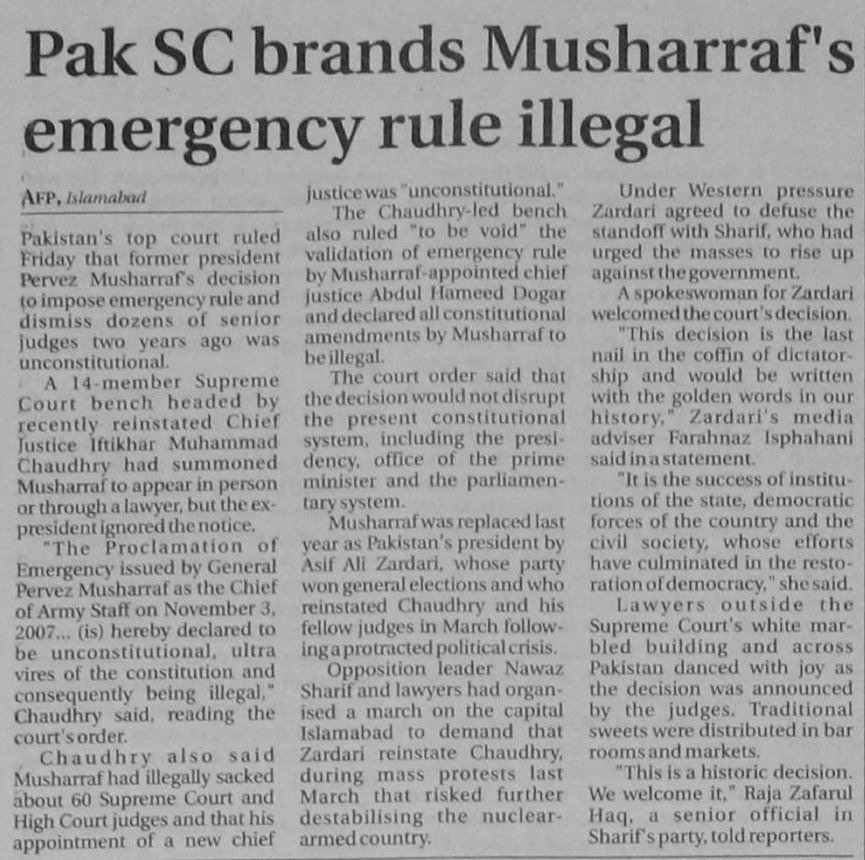 Pak SC brands Musharraf's emergency rule illegal

AFP, Islamabad

Pakistan's top court ruled Friday that former president Pervez Musharraf's decision to impose emergency rule and dismiss dozens of senior judges two years ago was unconstitutional.

A 14-member Supreme Court bench headed by recently reinstated Chief Justice Iftikhar Muhammad Chaudhry had summoned Musharraf to appear in person or through a lawyer, but the ex-president ignored the notice.

"The Proclamation of Emergency issued by General Pervez Musharraf as the Chief of Army Staff on November 3, 2007... (is) hereby declared to be unconstitutional, ultra vires of the constitution and consequently being illegal," Chaudhry said, reading the court's order.

Chaudhry also said Musharraf had illegally sacked about 60 Supreme Court and High Court judges and that his appointment of a new chief justice was "unconstitutional."

The Chaudhry-led bench also ruled "to be void" the validation of emergency rule by Musharraf-appointed chief justice Abdul Hameed Dogar and declared all constitutional amendments by Musharraf to be illegal.

The court order said that the decision would not disrupt the present constitutional system, including the presidency, office of the prime minister and the parliamentary system.

Musharraf was replaced last year as Pakistan's president by Asif Ali Zardari, whose party won general elections and who reinstated Chaudhry and his fellow judges in March following a protracted political crisis.

Opposition leader Nawaz Sharif and lawyers had organised a march on the capital Islamabad to demand that Zardari reinstate Chaudhry, during mass protests last March that risked further destabilising the nuclear-armed country.

Under Western pressure Zardari agreed to defuse the standoff with Sharif, who had urged the masses to rise up against the government.

A spokeswoman for Zardari welcomed the court's decision.

"This decision is the last nail in the coffin of dictatorship and would be written with the golden words in our history," Zardari's media adviser Farahnaz Isphahani said in a statement.

"It is the success of institutions of the state, democratic forces of the country and the civil society, whose efforts have culminated in the restoration of democracy," she said.

Lawyers outside the Supreme Court's white marbled building and across Pakistan danced with joy as the decision was announced by the judges. Traditional sweets were distributed in bar rooms and markets.

"This is a historic decision. We welcome it," Raja Zafarul Haq, a senior official in Sharif's party, told reporters.